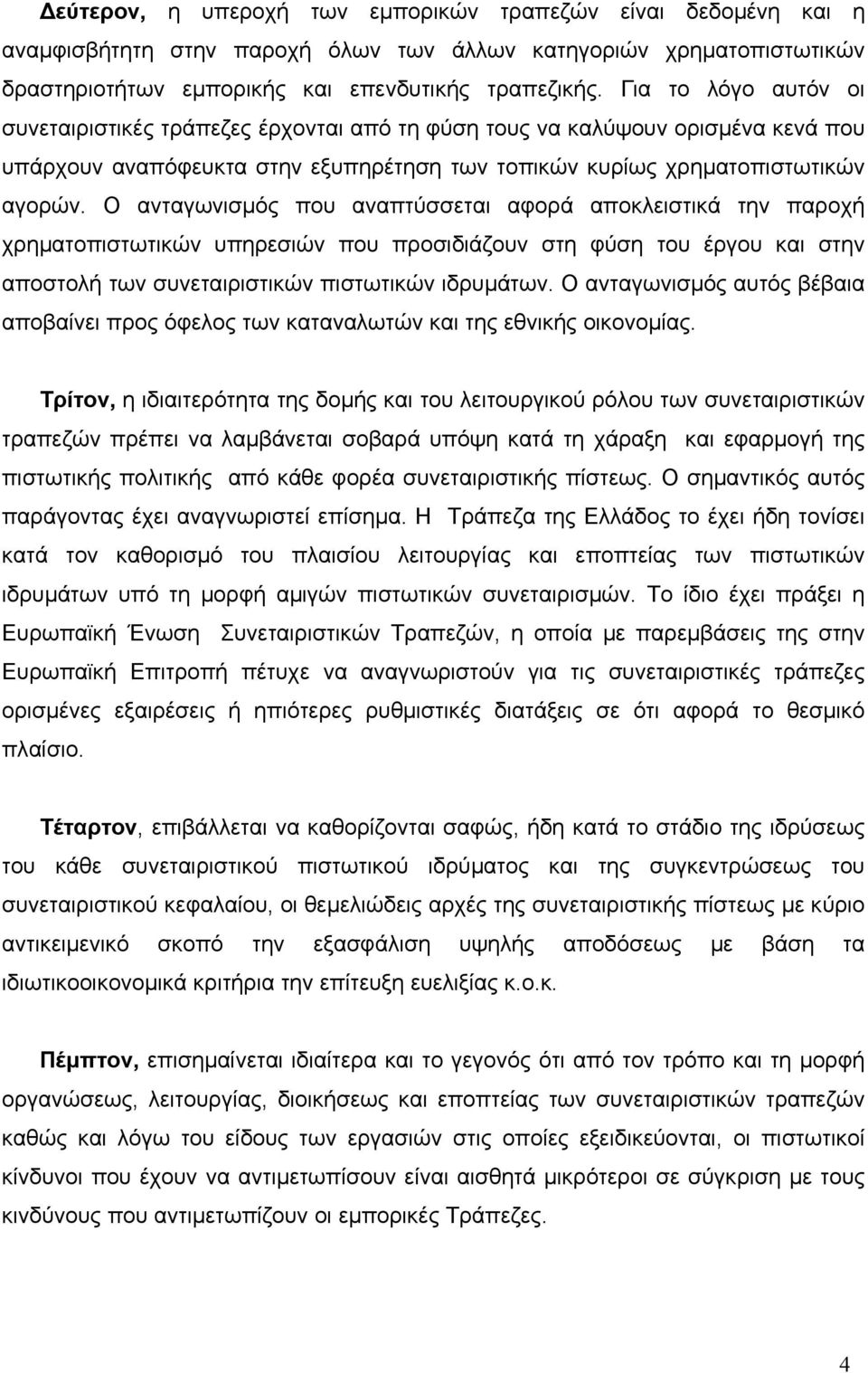 Δεύτερον, η υπεροχή των εμπορικών τραπεζών είναι δεδομένη και η αναμφισβήτητη στην παροχή όλων των άλλων κατηγοριών χρηματοπιστωτικών δραστηριοτήτων εμπορικής και επενδυτικής τραπεζικής. Για το λόγο αυτόν οι συνεταιριστικές τράπεζες έρχονται από τη φύση τους να καλύψουν ορισμένα κενά που υπάρχουν αναπόφευκτα στην εξυπηρέτηση των τοπικών κυρίως χρηματοπιστωτικών αγορών. Ο ανταγωνισμός που αναπτύσσεται αφορά αποκλειστικά την παροχή χρηματοπιστωτικών υπηρεσιών που προσιδιάζουν στη φύση του έργου και στην αποστολή των συνεταιριστικών πιστωτικών ιδρυμάτων. Ο ανταγωνισμός αυτός βέβαια αποβαίνει προς όφελος των καταναλωτών και της εθνικής οικονομίας.

Τρίτον, η ιδιαιτερότητα της δομής και του λειτουργικού ρόλου των συνεταιριστικών τραπεζών πρέπει να λαμβάνεται σοβαρά υπόψη κατά τη χάραξη και εφαρμογή της πιστωτικής πολιτικής από κάθε φορέα συνεταιριστικής πίστεως. Ο σημαντικός αυτός παράγοντας έχει αναγνωριστεί επίσημα. Η Τράπεζα της Ελλάδος το έχει ήδη τονίσει κατά τον καθορισμό του πλαισίου λειτουργίας και εποπτείας των πιστωτικών ιδρυμάτων υπό τη μορφή αμιγών πιστωτικών συνεταιρισμών. Το ίδιο έχει πράξει η Ευρωπαϊκή Ένωση Συνεταιριστικών Τραπεζών, η οποία με παρεμβάσεις της στην Ευρωπαϊκή Επιτροπή πέτυχε να αναγνωριστούν για τις συνεταιριστικές τράπεζες ορισμένες εξαιρέσεις ή ηπιότερες ρυθμιστικές διατάξεις σε ότι αφορά το θεσμικό πλαίσιο.

Τέταρτον, επιβάλλεται να καθορίζονται σαφώς, ήδη κατά το στάδιο της ιδρύσεως του κάθε συνεταιριστικού πιστωτικού ιδρύματος και της συγκεντρώσεως του συνεταιριστικού κεφαλαίου, οι θεμελιώδεις αρχές της συνεταιριστικής πίστεως με κύριο αντικειμενικό σκοπό την εξασφάλιση υψηλής αποδόσεως με βάση τα ιδιωτικοοικονομικά κριτήρια την επίτευξη ευελιξίας κ.ο.κ.

Πέμπτον, επισημαίνεται ιδιαίτερα και το γεγονός ότι από τον τρόπο και τη μορφή οργανώσεως, λειτουργίας, διοικήσεως και εποπτείας των συνεταιριστικών τραπεζών καθώς και λόγω του είδους των εργασιών στις οποίες εξειδικεύονται, οι πιστωτικοί κίνδυνοι που έχουν να αντιμετωπίσουν είναι αισθητά μικρότεροι σε σύγκριση με τους κινδύνους που αντιμετωπίζουν οι εμπορικές Τράπεζες.

4